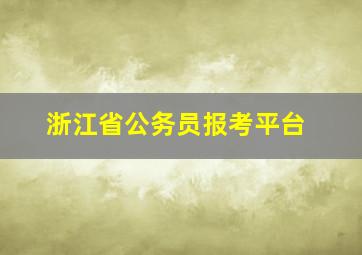 浙江省公务员报考平台